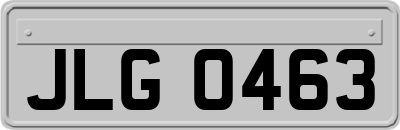 JLG 0463